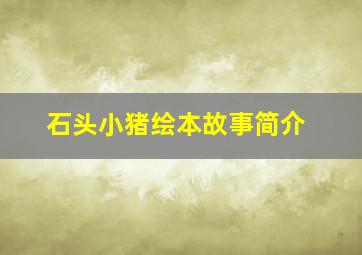 石头小猪绘本故事简介